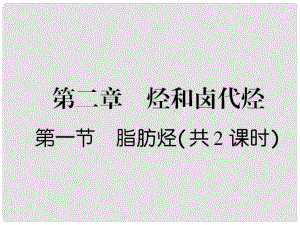 第二章　烃和卤代烃

第一节　脂肪烃(共 2 课时)